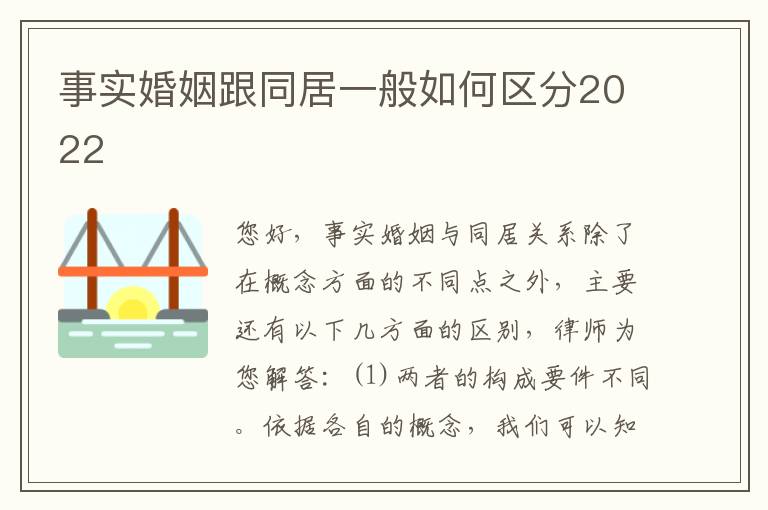 事实婚姻跟同居一般如何区分2022

您好，事实婚姻与同居关系除了在概念方面的不同点之外，主要还有以下几方面的区别，律师为您解答：(1) 两者的构成要件不同。依据各自的概念，我们可以知